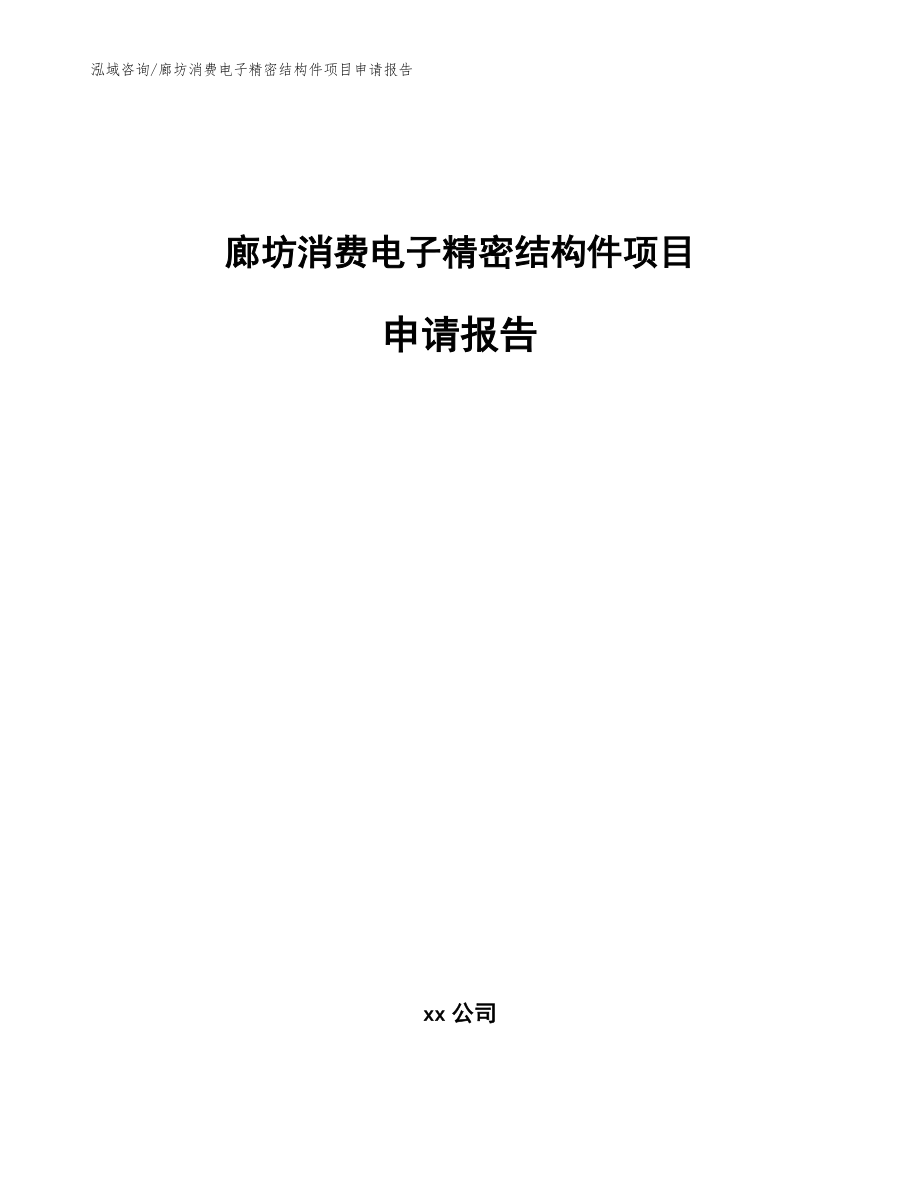 泓域咨询/廊坊消费电子精密结构件项目申请报告

廊坊消费电子精密结构件项目

申请报告

xx 公司